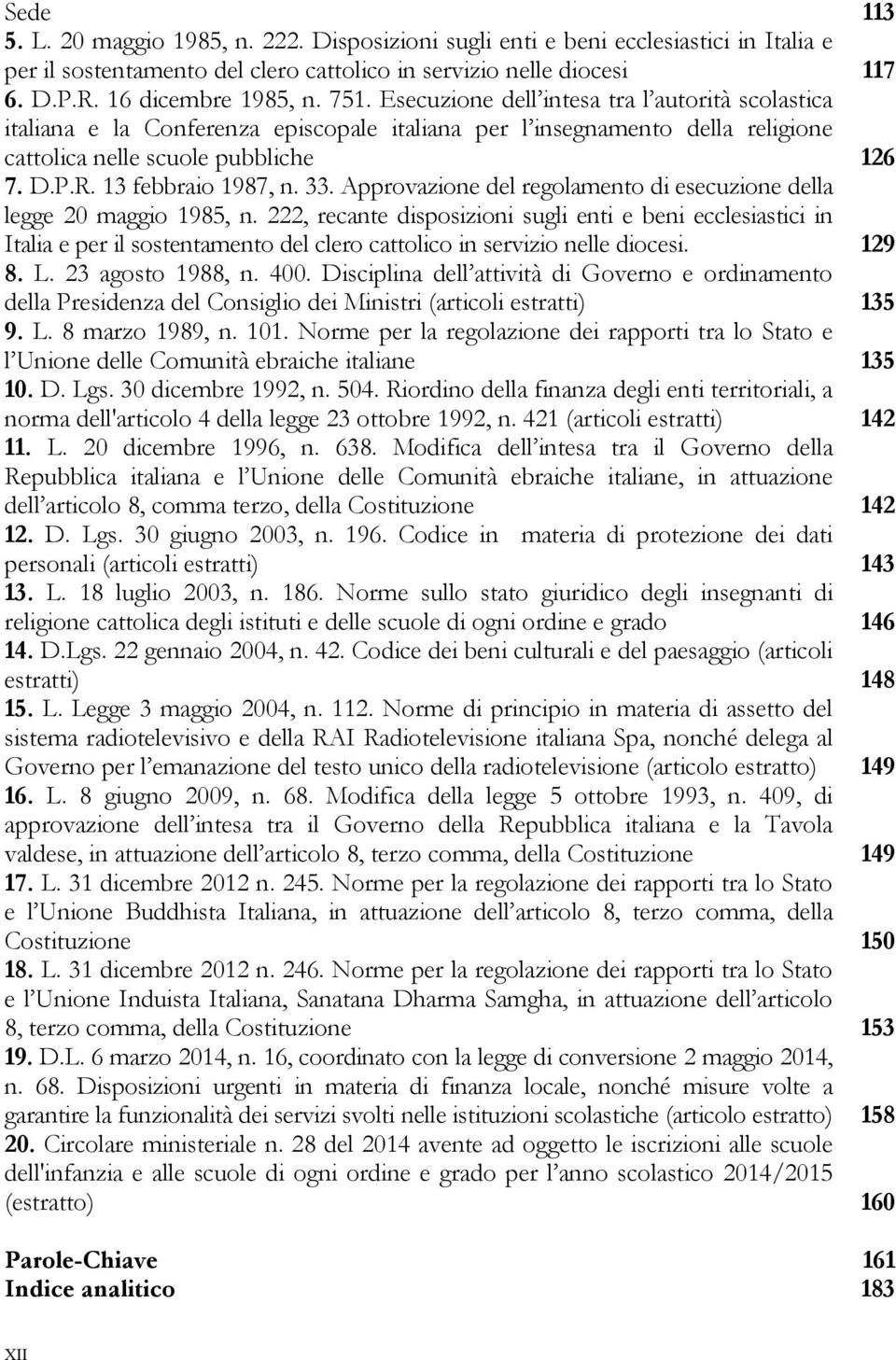 Sede 113
5. L. 20 maggio 1985, n. 222. Disposizioni sugli enti e beni ecclesiastici in Italia e per il sostentamento del clero cattolico in servizio nelle diocesi 117
6. D.P.R. 16 dicembre 1985, n. 751. Esecuzione dell'intesa tra l'autorità scolastica italiana e la Conferenza episcopale italiana per l'insegnamento della religione cattolica nelle scuole pubbliche 126
7. D.P.R. 13 febbraio 1987, n. 33. Approvazione del regolamento di esecuzione della legge 20 maggio 1985, n. 222, recante disposizioni sugli enti e beni ecclesiastici in Italia e per il sostentamento del clero cattolico in servizio nelle diocesi. 129
8. L. 23 agosto 1988, n. 400. Disciplina dell'attività di Governo e ordinamento della Presidenza del Consiglio dei Ministri (articoli estratti) 135
9. L. 8 marzo 1989, n. 101. Norme per la regolazione dei rapporti tra lo Stato e l'Unione delle Comunità ebraiche italiane 135
10. D. Lgs. 30 dicembre 1992, n. 504. Riordino della finanza degli enti territoriali, a norma dell'articolo 4 della legge 23 ottobre 1992, n. 421 (articoli estratti) 142
11. L. 20 dicembre 1996, n. 638. Modifica dell'intesa tra il Governo della Repubblica italiana e l'Unione delle Comunità ebraiche italiane, in attuazione dell'articolo 8, comma terzo, della Costituzione 142
12. D. Lgs. 30 giugno 2003, n. 196. Codice in materia di protezione dei dati personali (articoli estratti) 143
13. L. 18 luglio 2003, n. 186. Norme sullo stato giuridico degli insegnanti di religione cattolica degli istituti e delle scuole di ogni ordine e grado 146
14. D.Lgs. 22 gennaio 2004, n. 42. Codice dei beni culturali e del paesaggio (articoli estratti) 148
15. L. Legge 3 maggio 2004, n. 112. Norme di principio in materia di assetto del sistema radiotelevisivo e della RAI Radiotelevisione italiana Spa, nonché delega al Governo per l'emanazione del testo unico della radiotelevisione (articolo estratto) 149
16. L. 8 giugno 2009, n. 68. Modifica della legge 5 ottobre 1993, n. 409, di approvazione dell'intesa tra il Governo della Repubblica italiana e la Tavola valdese, in attuazione dell'articolo 8, terzo comma, della Costituzione 149
17. L. 31 dicembre 2012 n. 245. Norme per la regolazione dei rapporti tra lo Stato e l'Unione Buddhista Italiana, in attuazione dell'articolo 8, terzo comma, della Costituzione 150
18. L. 31 dicembre 2012 n. 246. Norme per la regolazione dei rapporti tra lo Stato e l'Unione Induista Italiana, Sanatana Dharma Samgha, in attuazione dell'articolo 8, terzo comma, della Costituzione 153
19. D.L. 6 marzo 2014, n. 16, coordinato con la legge di conversione 2 maggio 2014, n. 68. Disposizioni urgenti in materia di finanza locale, nonché misure volte a garantire la funzionalità dei servizi svolti nelle istituzioni scolastiche (articolo estratto) 158
20. Circolare ministeriale n. 28 del 2014 avente ad oggetto le iscrizioni alle scuole dell'infanzia e alle scuole di ogni ordine e grado per l'anno scolastico 2014/2015 (estratto) 160

Parole-Chiave 161
Indice analitico 183

XII